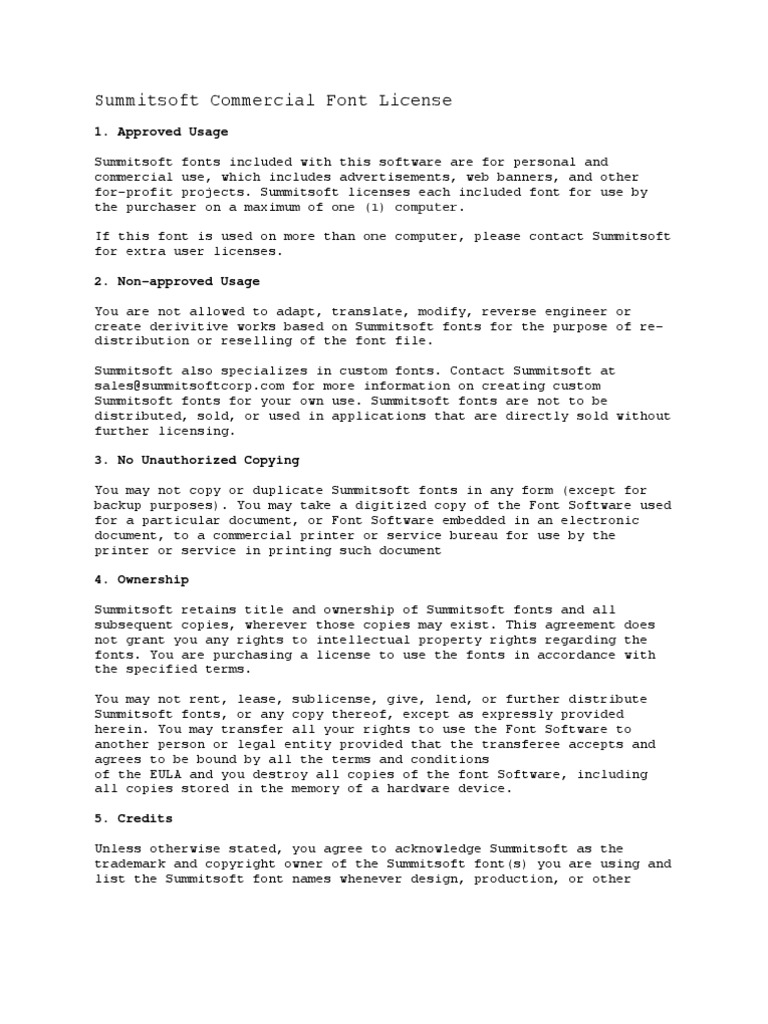 Summitsoft Commercial Font License

1. Approved Usage

Summitsoft fonts included with this software are for personal and commercial use, which includes advertisements, web banners, and other for-profit projects. Summitsoft licenses each included font for use by the purchaser on a maximum of one (1) computer.

If this font is used on more than one computer, please contact Summitsoft for extra user licenses.

2. Non-approved Usage

You are not allowed to adapt, translate, modify, reverse engineer or create derivitive works based on Summitsoft fonts for the purpose of re-distribution or reselling of the font file.

Summitsoft also specializes in custom fonts. Contact Summitsoft at sales@summitsoftcorp.com for more information on creating custom Summitsoft fonts for your own use. Summitsoft fonts are not to be distributed, sold, or used in applications that are directly sold without further licensing.

3. No Unauthorized Copying

You may not copy or duplicate Summitsoft fonts in any form (except for backup purposes). You may take a digitized copy of the Font Software used for a particular document, or Font Software embedded in an electronic document, to a commercial printer or service bureau for use by the printer or service in printing such document

4. Ownership

Summitsoft retains title and ownership of Summitsoft fonts and all subsequent copies, wherever those copies may exist. This agreement does not grant you any rights to intellectual property rights regarding the fonts. You are purchasing a license to use the fonts in accordance with the specified terms.

You may not rent, lease, sublicense, give, lend, or further distribute Summitsoft fonts, or any copy thereof, except as expressly provided herein. You may transfer all your rights to use the Font Software to another person or legal entity provided that the transferee accepts and agrees to be bound by all the terms and conditions
of the EULA and you destroy all copies of the font Software, including all copies stored in the memory of a hardware device.

5. Credits

Unless otherwise stated, you agree to acknowledge Summitsoft as the trademark and copyright owner of the Summitsoft font(s) you are using and list the Summitsoft font names whenever design, production, or other